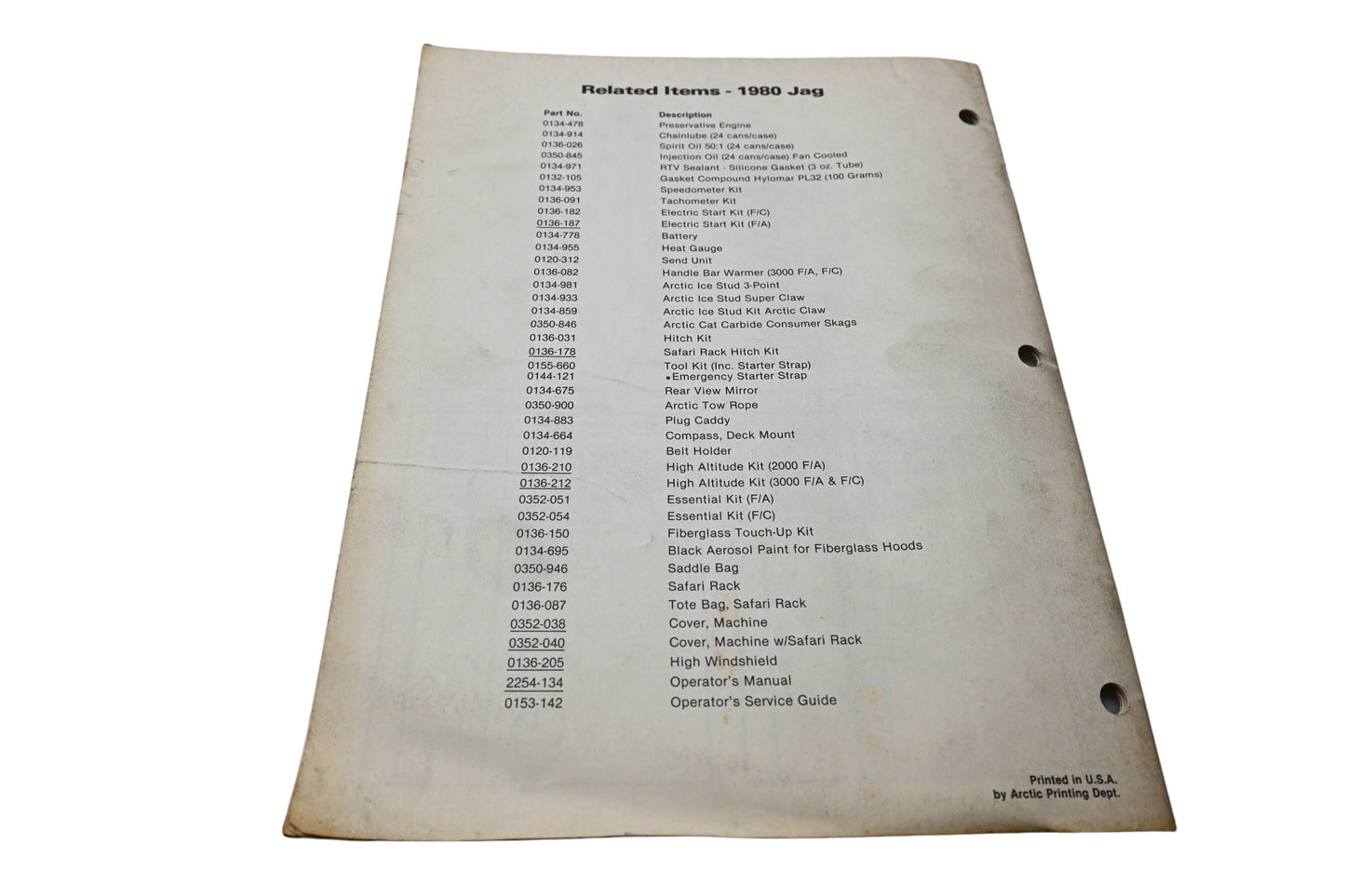 Related Items - 1980 Jag

| Part No. | Description |
|---|---|
| 0134-478 | Preservative Engine |
| 0134-914 | Chainlube (24 cans/case) |
| 0136-026 | Spirit Oil 50:1 (24 cans/case) |
| 0350-845 | Injection Oil (24 cans/case) Fan Cooled |
| 0134-971 | RTV Sealant - Silicone Gasket (3 oz. Tube) |
| 0132-105 | Gasket Compound Hylomar PL32 (100 Grams) |
| 0134-953 | Speedometer Kit |
| 0136-091 | Tachometer Kit |
| 0136-182 | Electric Start Kit (F/C) |
| 0136-187 | Electric Start Kit (F/A) |
| 0134-778 | Battery |
| 0134-955 | Heat Gauge |
| 0120-312 | Send Unit |
| 0136-082 | Handle Bar Warmer (3000 F/A, F/C) |
| 0134-981 | Arctic Ice Stud 3-Point |
| 0134-933 | Arctic Ice Stud Super Claw |
| 0134-859 | Arctic Ice Stud Kit Arctic Claw |
| 0350-846 | Arctic Cat Carbide Consumer Skags |
| 0136-031 | Hitch Kit |
| 0136-178 | Safari Rack Hitch Kit |
| 0155-660 | Tool Kit (Inc. Starter Strap) |
| 0144-121 | •Emergency Starter Strap |
| 0134-675 | Rear View Mirror |
| 0350-900 | Arctic Tow Rope |
| 0134-883 | Plug Caddy |
| 0134-664 | Compass, Deck Mount |
| 0120-119 | Belt Holder |
| 0136-210 | High Altitude Kit (2000 F/A) |
| 0136-212 | High Altitude Kit (3000 F/A & F/C) |
| 0352-051 | Essential Kit (F/A) |
| 0352-054 | Essential Kit (F/C) |
| 0136-150 | Fiberglass Touch-Up Kit |
| 0134-695 | Black Aerosol Paint for Fiberglass Hoods |
| 0350-946 | Saddle Bag |
| 0136-176 | Safari Rack |
| 0136-087 | Tote Bag, Safari Rack |
| 0352-038 | Cover, Machine |
| 0352-040 | Cover, Machine w/Safari Rack |
| 0136-205 | High Windshield |
| 2254-134 | Operator's Manual |
| 0153-142 | Operator's Service Guide |

Printed in U.S.A.
by Arctic Printing Dept.